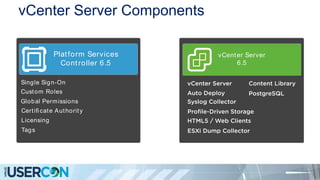 vCenter Server Components

Platform Services Controller 6.5

Single Sign-On
Custom Roles
Global Permissions
Certificate Authority
Licensing
Tags

vCenter Server 6.5

vCenter Server
Auto Deploy
Syslog Collector
Profile-Driven Storage
HTML5 / Web Clients
ESXi Dump Collector

Content Library
PostgreSQL

USERCON